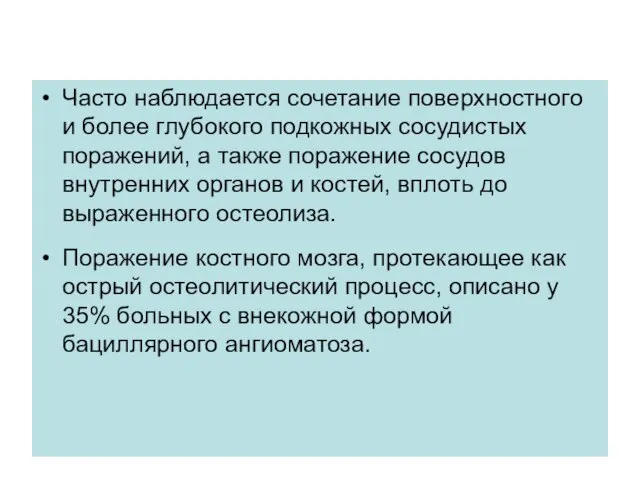 • Часто наблюдается сочетание поверхностного и более глубокого подкожных сосудистых поражений, а также поражение сосудов внутренних органов и костей, вплоть до выраженного остеолиза.

• Поражение костного мозга, протекающее как острый остеолитический процесс, описано у 35% больных с внекожной формой бациллярного ангиоматоза.